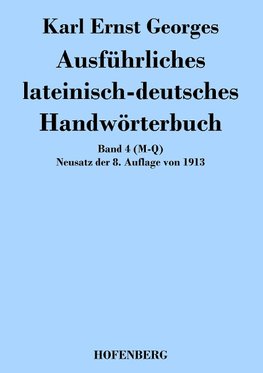 Karl Ernst Georges

Ausführliches lateinisch-deutsches Handwörterbuch

Band 4 (M-Q)
Neusatz der 8. Auflage von 1913

HOFENBERG